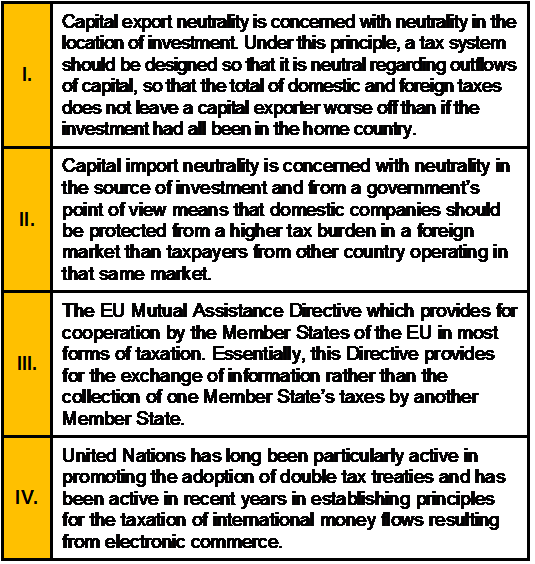 | | |
|---|---|
| I. | Capital export neutrality is concerned with neutrality in the location of investment. Under this principle, a tax system should be designed so that it is neutral regarding outflows of capital, so that the total of domestic and foreign taxes does not leave a capital exporter worse off than if the investment had all been in the home country. |
| II. | Capital import neutrality is concerned with neutrality in the source of investment and from a government's point of view means that domestic companies should be protected from a higher tax burden in a foreign market than taxpayers from other country operating in that same market. |
| III. | The EU Mutual Assistance Directive which provides for cooperation by the Member States of the EU in most forms of taxation. Essentially, this Directive provides for the exchange of information rather than the collection of one Member State's taxes by another Member State. |
| IV. | United Nations has long been particularly active in promoting the adoption of double tax treaties and has been active in recent years in establishing principles for the taxation of international money flows resulting from electronic commerce. |